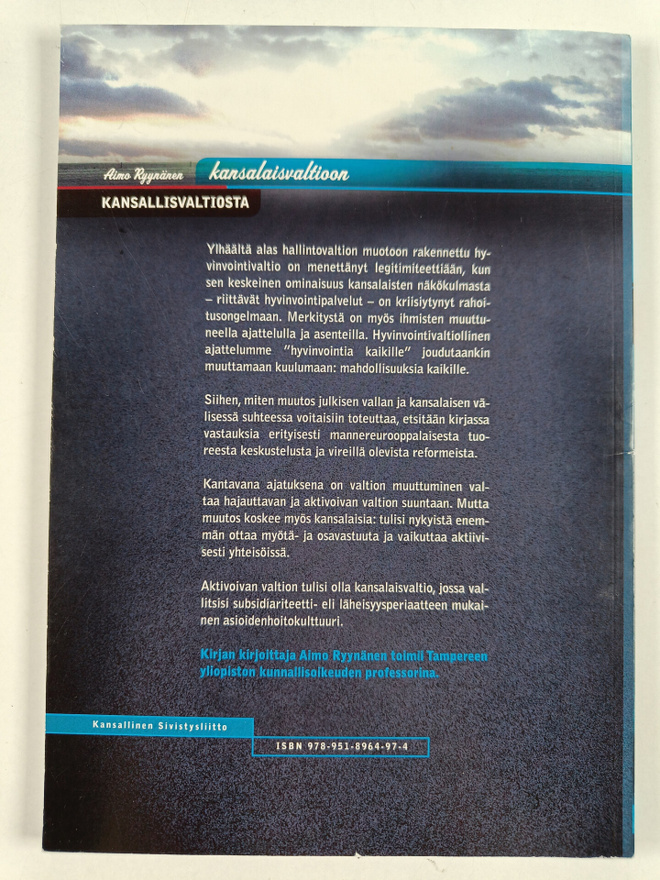 Aimo Ryynänen kansalaisvaltioon

KANSALLISVALTIOSTA

Ylhäältä alas hallintovaltion muotoon rakennettu hyvinvointivaltio on menettänyt legitimiteettiään, kun sen keskeinen ominaisuus kansalaisten näkökulmasta – riittävät hyvinvointipalvelut – on kriisiytynyt rahoitusongelmaan. Merkitystä on myös ihmisten muuttuneella ajattelulla ja asenteilla. Hyvinvointivaltiollinen ajattelumme "hyvinvointia kaikille" joudutaankin muuttamaan kuulumaan: mahdollisuuksia kaikille.

Siihen, miten muutos julkisen vallan ja kansalaisen välisessä suhteessa voitaisiin toteuttaa, etsitään kirjassa vastauksia erityisesti mannereurooppalaisesta tuoreesta keskustelusta ja vireillä olevista reformeista.

Kantavana ajatuksena on valtion muuttuminen valtaa hajauttavan ja aktivoivan valtion suuntaan. Mutta muutos koskee myös kansalaisia: tulisi nykyistä enemmän ottaa myötä- ja osavastuuta ja vaikuttaa aktiivisesti yhteisöissä.

Aktivoivan valtion tulisi olla kansalaisvaltio, jossa vallitsisi subsidiariteetti- eli läheisyysperiaatteen mukainen asioidenhoitokulttuuri.

Kirjan kirjoittaja Aimo Ryynänen toimii Tampereen yliopiston kunnallisoikeuden professorina.

Kansallinen Sivistysliitto

ISBN 978-951-8964-97-4